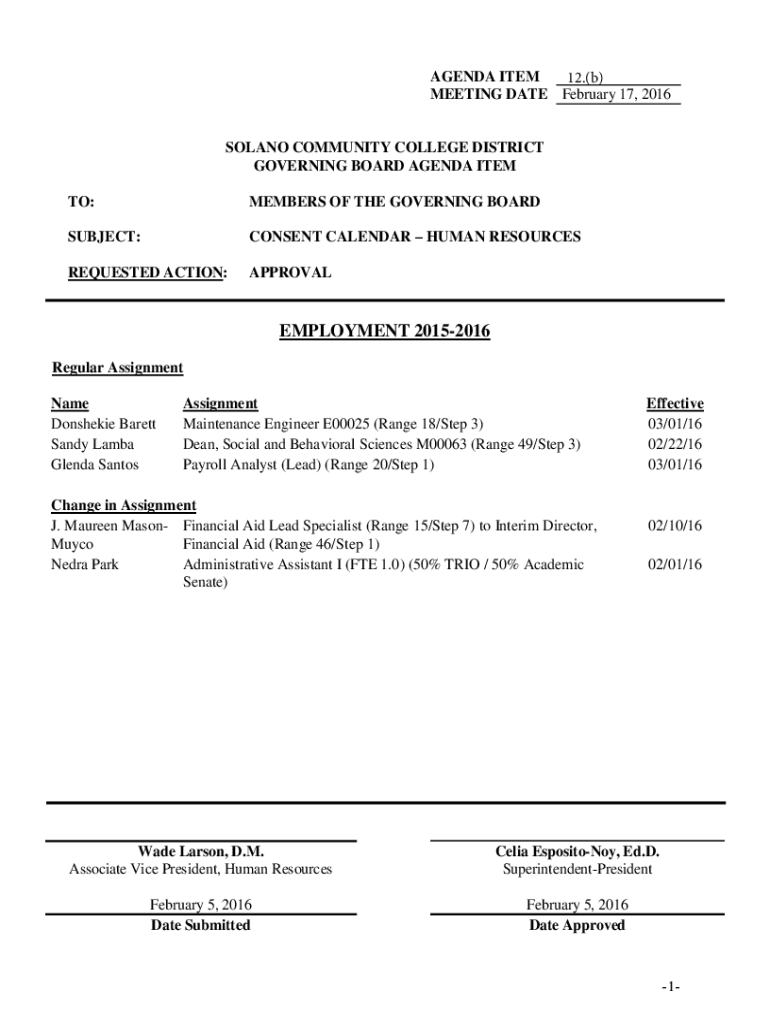 AGENDA ITEM 12.(b)
MEETING DATE February 17, 2016

SOLANO COMMUNITY COLLEGE DISTRICT
GOVERNING BOARD AGENDA ITEM

TO: MEMBERS OF THE GOVERNING BOARD

SUBJECT: CONSENT CALENDAR – HUMAN RESOURCES

REQUESTED ACTION: APPROVAL

EMPLOYMENT 2015-2016

Regular Assignment

| Name | Assignment | Effective |
|---|---|---|
| Donshekie Barett | Maintenance Engineer E00025 (Range 18/Step 3) | 03/01/16 |
| Sandy Lamba | Dean, Social and Behavioral Sciences M00063 (Range 49/Step 3) | 02/22/16 |
| Glenda Santos | Payroll Analyst (Lead) (Range 20/Step 1) | 03/01/16 |

Change in Assignment

| | | |
|---|---|---|
| J. Maureen Mason-Muyco | Financial Aid Lead Specialist (Range 15/Step 7) to Interim Director, Financial Aid (Range 46/Step 1) | 02/10/16 |
| Nedra Park | Administrative Assistant I (FTE 1.0) (50% TRIO / 50% Academic Senate) | 02/01/16 |

Wade Larson, D.M.
Associate Vice President, Human Resources

February 5, 2016
Date Submitted

Celia Esposito-Noy, Ed.D.
Superintendent-President

February 5, 2016
Date Approved

-1-